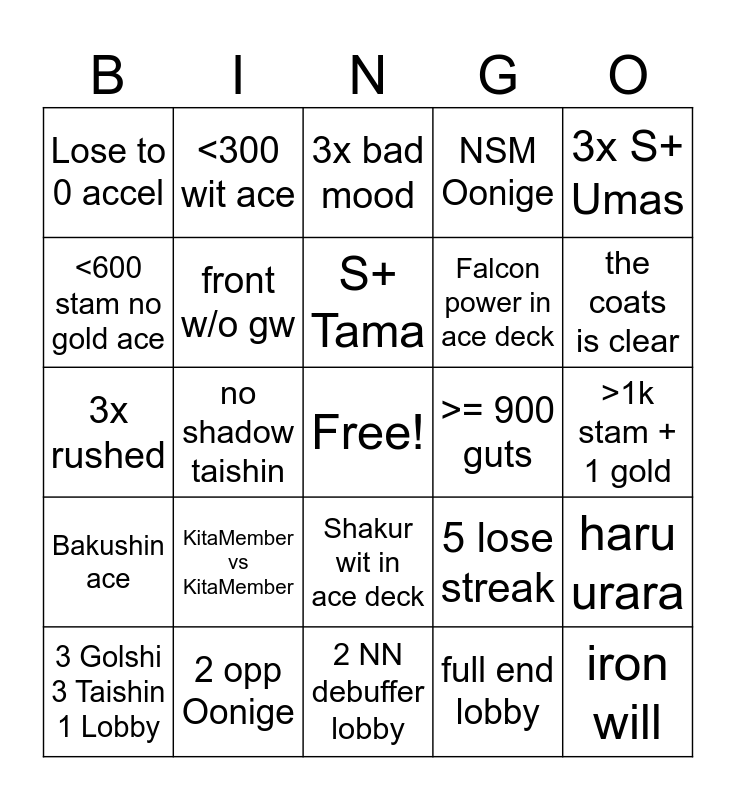 | B | I | N | G | O |
|---|---|---|---|---|
| Lose to 0 accel | <300 wit ace | 3x bad mood | NSM Oonige | 3x S+ Umas |
| <600 stam no gold ace | front w/o gw | S+ Tama | Falcon power in ace deck | the coats is clear |
| 3x rushed | no shadow taishin | Free! | >= 900 guts | >1k stam + 1 gold |
| Bakushin ace | KitaMember vs KitaMember | Shakur wit in ace deck | 5 lose streak | haru urara |
| 3 Golshi 3 Taishin 1 Lobby | 2 opp Oonige | 2 NN debuffer lobby | full end lobby | iron will |